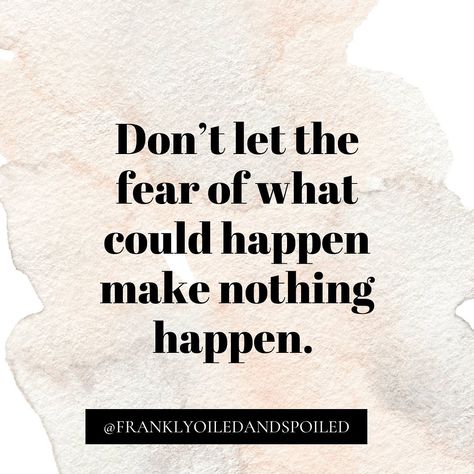 Don’t let the fear of what could happen make nothing happen.

@FRANKLYOILEDANDSPOILED